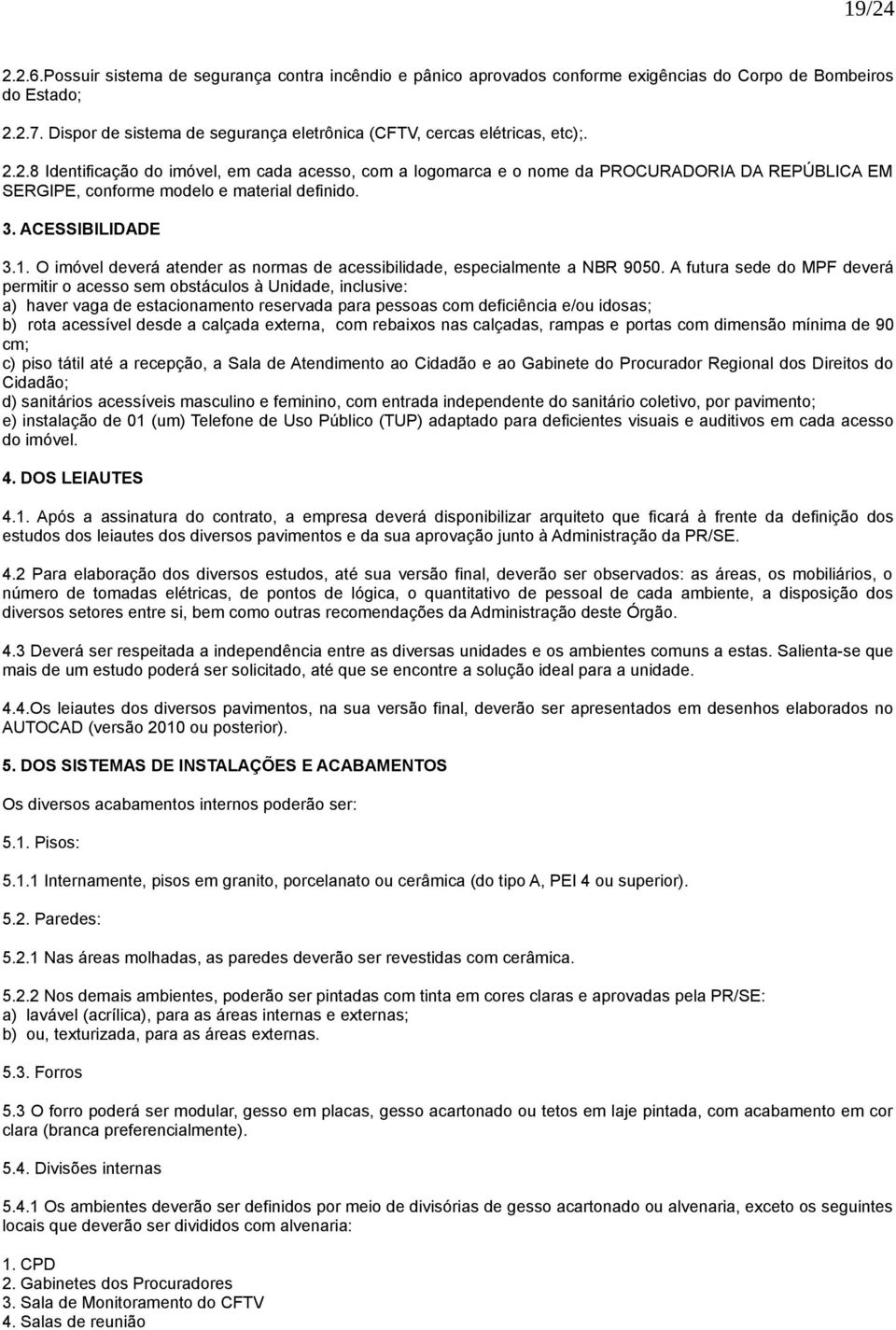 19/24

2.2.6.Possuir sistema de segurança contra incêndio e pânico aprovados conforme exigências do Corpo de Bombeiros do Estado;

2.2.7. Dispor de sistema de segurança eletrônica (CFTV, cercas elétricas, etc);.

2.2.8 Identificação do imóvel, em cada acesso, com a logomarca e o nome da PROCURADORIA DA REPÚBLICA EM SERGIPE, conforme modelo e material definido.

3. ACESSIBILIDADE

3.1. O imóvel deverá atender as normas de acessibilidade, especialmente a NBR 9050. A futura sede do MPF deverá permitir o acesso sem obstáculos à Unidade, inclusive:
a) haver vaga de estacionamento reservada para pessoas com deficiência e/ou idosas;
b) rota acessível desde a calçada externa, com rebaixos nas calçadas, rampas e portas com dimensão mínima de 90 cm;
c) piso tátil até a recepção, a Sala de Atendimento ao Cidadão e ao Gabinete do Procurador Regional dos Direitos do Cidadão;
d) sanitários acessíveis masculino e feminino, com entrada independente do sanitário coletivo, por pavimento;
e) instalação de 01 (um) Telefone de Uso Público (TUP) adaptado para deficientes visuais e auditivos em cada acesso do imóvel.

4. DOS LEIAUTES

4.1. Após a assinatura do contrato, a empresa deverá disponibilizar arquiteto que ficará à frente da definição dos estudos dos leiautes dos diversos pavimentos e da sua aprovação junto à Administração da PR/SE.

4.2 Para elaboração dos diversos estudos, até sua versão final, deverão ser observados: as áreas, os mobiliários, o número de tomadas elétricas, de pontos de lógica, o quantitativo de pessoal de cada ambiente, a disposição dos diversos setores entre si, bem como outras recomendações da Administração deste Órgão.

4.3 Deverá ser respeitada a independência entre as diversas unidades e os ambientes comuns a estas. Salienta-se que mais de um estudo poderá ser solicitado, até que se encontre a solução ideal para a unidade.

4.4.Os leiautes dos diversos pavimentos, na sua versão final, deverão ser apresentados em desenhos elaborados no AUTOCAD (versão 2010 ou posterior).

5. DOS SISTEMAS DE INSTALAÇÕES E ACABAMENTOS

Os diversos acabamentos internos poderão ser:

5.1. Pisos:

5.1.1 Internamente, pisos em granito, porcelanato ou cerâmica (do tipo A, PEI 4 ou superior).

5.2. Paredes:

5.2.1 Nas áreas molhadas, as paredes deverão ser revestidas com cerâmica.

5.2.2 Nos demais ambientes, poderão ser pintadas com tinta em cores claras e aprovadas pela PR/SE:
a) lavável (acrílica), para as áreas internas e externas;
b) ou, texturizada, para as áreas externas.

5.3. Forros

5.3 O forro poderá ser modular, gesso em placas, gesso acartonado ou tetos em laje pintada, com acabamento em cor clara (branca preferencialmente).

5.4. Divisões internas

5.4.1 Os ambientes deverão ser definidos por meio de divisórias de gesso acartonado ou alvenaria, exceto os seguintes locais que deverão ser divididos com alvenaria:

1. CPD
2. Gabinetes dos Procuradores
3. Sala de Monitoramento do CFTV
4. Salas de reunião